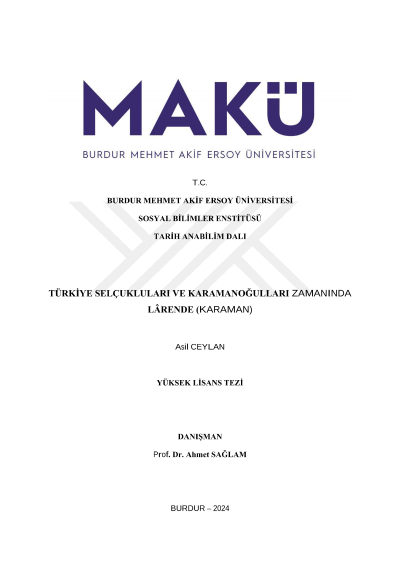 MAKÜ
BURDUR MEHMET AKİF ERSOY ÜNİVERSİTESİ

T.C.
BURDUR MEHMET AKİF ERSOY ÜNİVERSİTESİ
SOSYAL BİLİMLER ENSTİTÜSÜ
TARİH ANABİLİM DALI

TÜRKİYE SELÇUKLULARI VE KARAMANOĞULLARI ZAMANINDA LÂRENDE (KARAMAN)

Asil CEYLAN

YÜKSEK LİSANS TEZİ

DANIŞMAN
Prof. Dr. Ahmet SAĞLAM

BURDUR – 2024